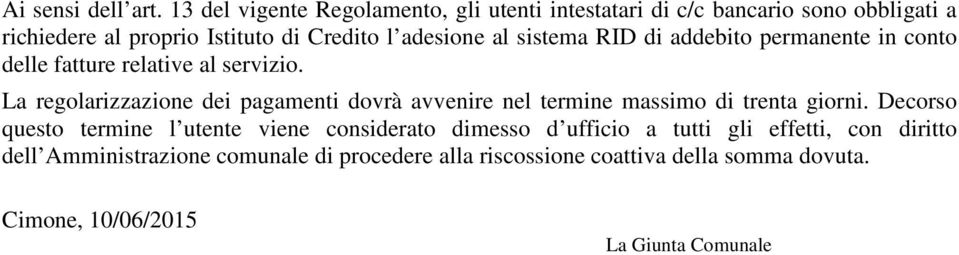 Ai sensi dell’art. 13 del vigente Regolamento, gli utenti intestatari di c/c bancario sono obbligati a richiedere al proprio Istituto di Credito l’adesione al sistema RID di addebito permanente in conto delle fatture relative al servizio.

La regolarizzazione dei pagamenti dovrà avvenire nel termine massimo di trenta giorni. Decorso questo termine l’utente viene considerato dimesso d’ufficio a tutti gli effetti, con diritto dell’Amministrazione comunale di procedere alla riscossione coattiva della somma dovuta.

Cimone, 10/06/2015

La Giunta Comunale